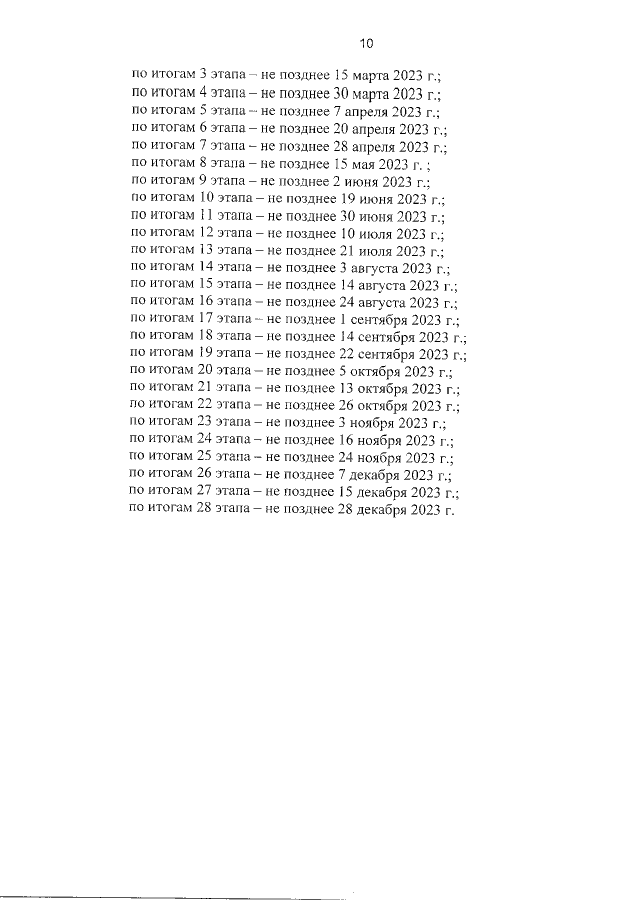 10

по итогам 3 этапа – не позднее 15 марта 2023 г.;
по итогам 4 этапа – не позднее 30 марта 2023 г.;
по итогам 5 этапа – не позднее 7 апреля 2023 г.;
по итогам 6 этапа – не позднее 20 апреля 2023 г.;
по итогам 7 этапа – не позднее 28 апреля 2023 г.;
по итогам 8 этапа – не позднее 15 мая 2023 г. ;
по итогам 9 этапа – не позднее 2 июня 2023 г.;
по итогам 10 этапа – не позднее 19 июня 2023 г.;
по итогам 11 этапа – не позднее 30 июня 2023 г.;
по итогам 12 этапа – не позднее 10 июля 2023 г.;
по итогам 13 этапа – не позднее 21 июля 2023 г.;
по итогам 14 этапа – не позднее 3 августа 2023 г.;
по итогам 15 этапа – не позднее 14 августа 2023 г.;
по итогам 16 этапа – не позднее 24 августа 2023 г.;
по итогам 17 этапа – не позднее 1 сентября 2023 г.;
по итогам 18 этапа – не позднее 14 сентября 2023 г.;
по итогам 19 этапа – не позднее 22 сентября 2023 г.;
по итогам 20 этапа – не позднее 5 октября 2023 г.;
по итогам 21 этапа – не позднее 13 октября 2023 г.;
по итогам 22 этапа – не позднее 26 октября 2023 г.;
по итогам 23 этапа – не позднее 3 ноября 2023 г.;
по итогам 24 этапа – не позднее 16 ноября 2023 г.;
по итогам 25 этапа – не позднее 24 ноября 2023 г.;
по итогам 26 этапа – не позднее 7 декабря 2023 г.;
по итогам 27 этапа – не позднее 15 декабря 2023 г.;
по итогам 28 этапа – не позднее 28 декабря 2023 г.